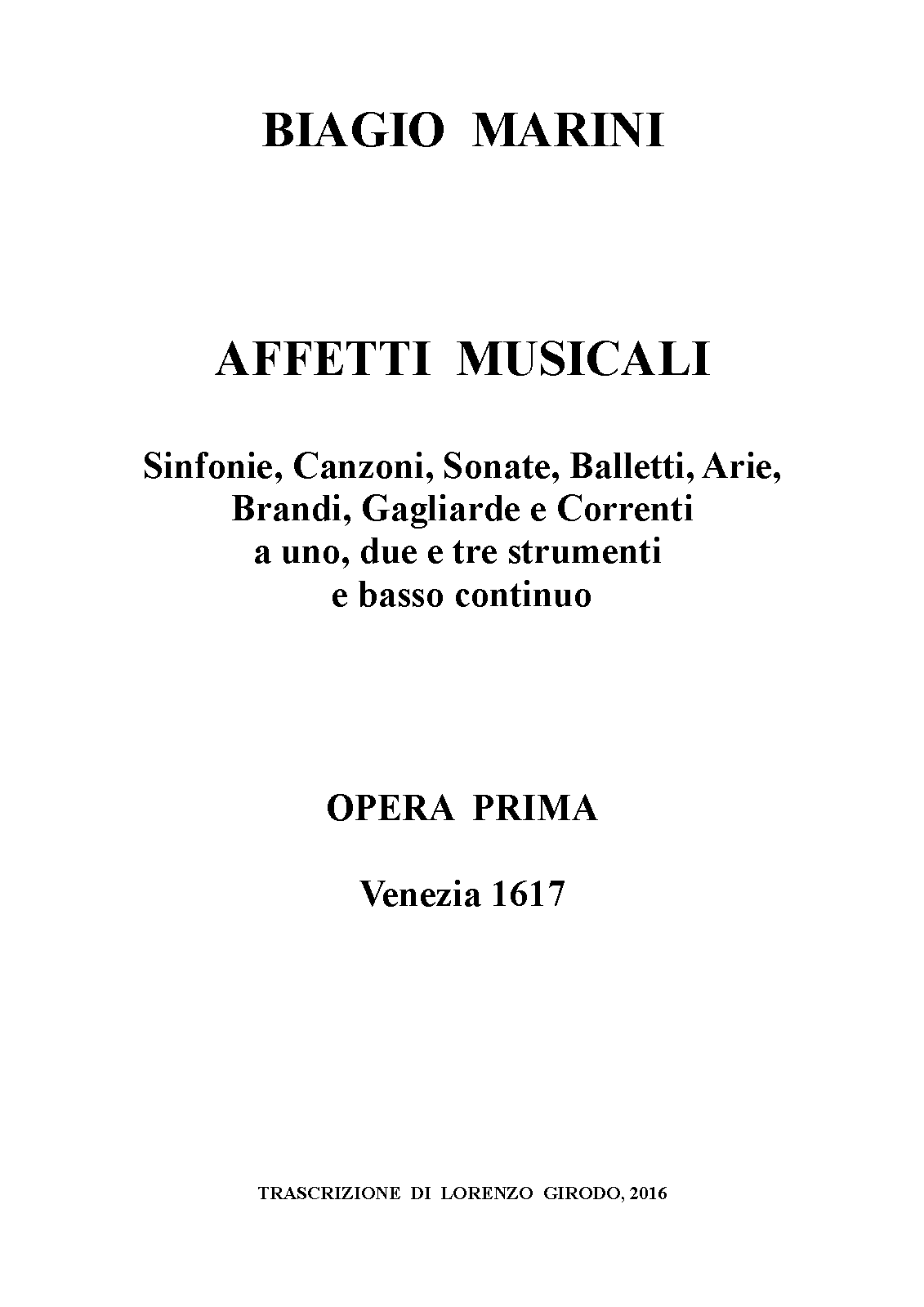 BIAGIO MARINI

AFFETTI MUSICALI

Sinfonie, Canzoni, Sonate, Balletti, Arie,
Brandi, Gagliarde e Correnti
a uno, due e tre strumenti
e basso continuo

OPERA PRIMA

Venezia 1617

TRASCRIZIONE DI LORENZO GIRODO, 2016